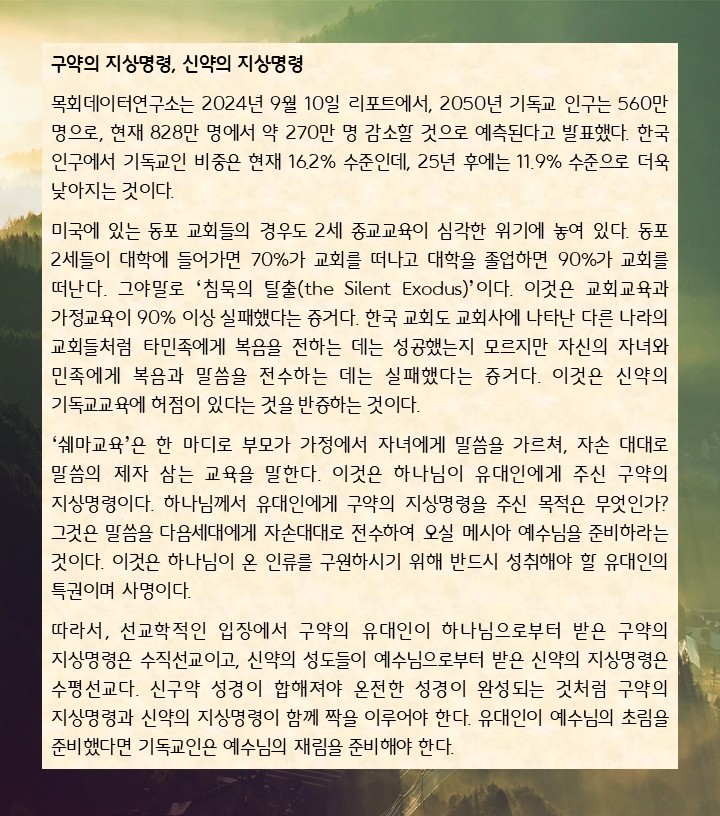 구약의 지상명령, 신약의 지상명령

목회데이터연구소는 2024년 9월 10일 리포트에서, 2050년 기독교 인구는 560만 명으로, 현재 828만 명에서 약 270만 명 감소할 것으로 예측된다고 발표했다. 한국 인구에서 기독교인 비중은 현재 16.2% 수준인데, 25년 후에는 11.9% 수준으로 더욱 낮아지는 것이다.

미국에 있는 동포 교회들의 경우도 2세 종교교육이 심각한 위기에 놓여 있다. 동포 2세들이 대학에 들어가면 70%가 교회를 떠나고 대학을 졸업하면 90%가 교회를 떠난다. 그야말로 '침묵의 탈출(the Silent Exodus)'이다. 이것은 교회교육과 가정교육이 90% 이상 실패했다는 증거다. 한국 교회도 교회사에 나타난 다른 나라의 교회들처럼 타민족에게 복음을 전하는 데는 성공했는지 모르지만 자신의 자녀와 민족에게 복음과 말씀을 전수하는 데는 실패했다는 증거다. 이것은 신약의 기독교교육에 허점이 있다는 것을 반증하는 것이다.

'쉐마교육'은 한 마디로 부모가 가정에서 자녀에게 말씀을 가르쳐, 자손 대대로 말씀의 제자 삼는 교육을 말한다. 이것은 하나님이 유대인에게 주신 구약의 지상명령이다. 하나님께서 유대인에게 구약의 지상명령을 주신 목적은 무엇인가? 그것은 말씀을 다음세대에게 자손대대로 전수하여 오실 메시아 예수님을 준비하라는 것이다. 이것은 하나님이 온 인류를 구원하시기 위해 반드시 성취해야 할 유대인의 특권이며 사명이다.

따라서, 선교학적인 입장에서 구약의 유대인이 하나님으로부터 받은 구약의 지상명령은 수직선교이고, 신약의 성도들이 예수님으로부터 받은 신약의 지상명령은 수평선교다. 신구약 성경이 합해져야 온전한 성경이 완성되는 것처럼 구약의 지상명령과 신약의 지상명령이 함께 짝을 이루어야 한다. 유대인이 예수님의 초림을 준비했다면 기독교인은 예수님의 재림을 준비해야 한다.